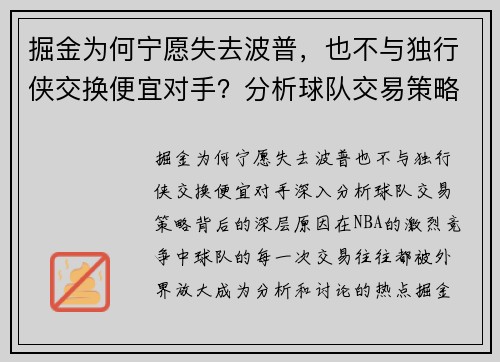 掘金为何宁愿失去波普，也不与独行侠交换便宜对手？分析球队交易策略

掘金为何宁愿失去波普也不与独行侠交换便宜对手深入分析球队交易策略背后的深层原因在NBA的激烈竞争中球队的每一次交易往往都被外界放大成为分析和讨论的热点掘金